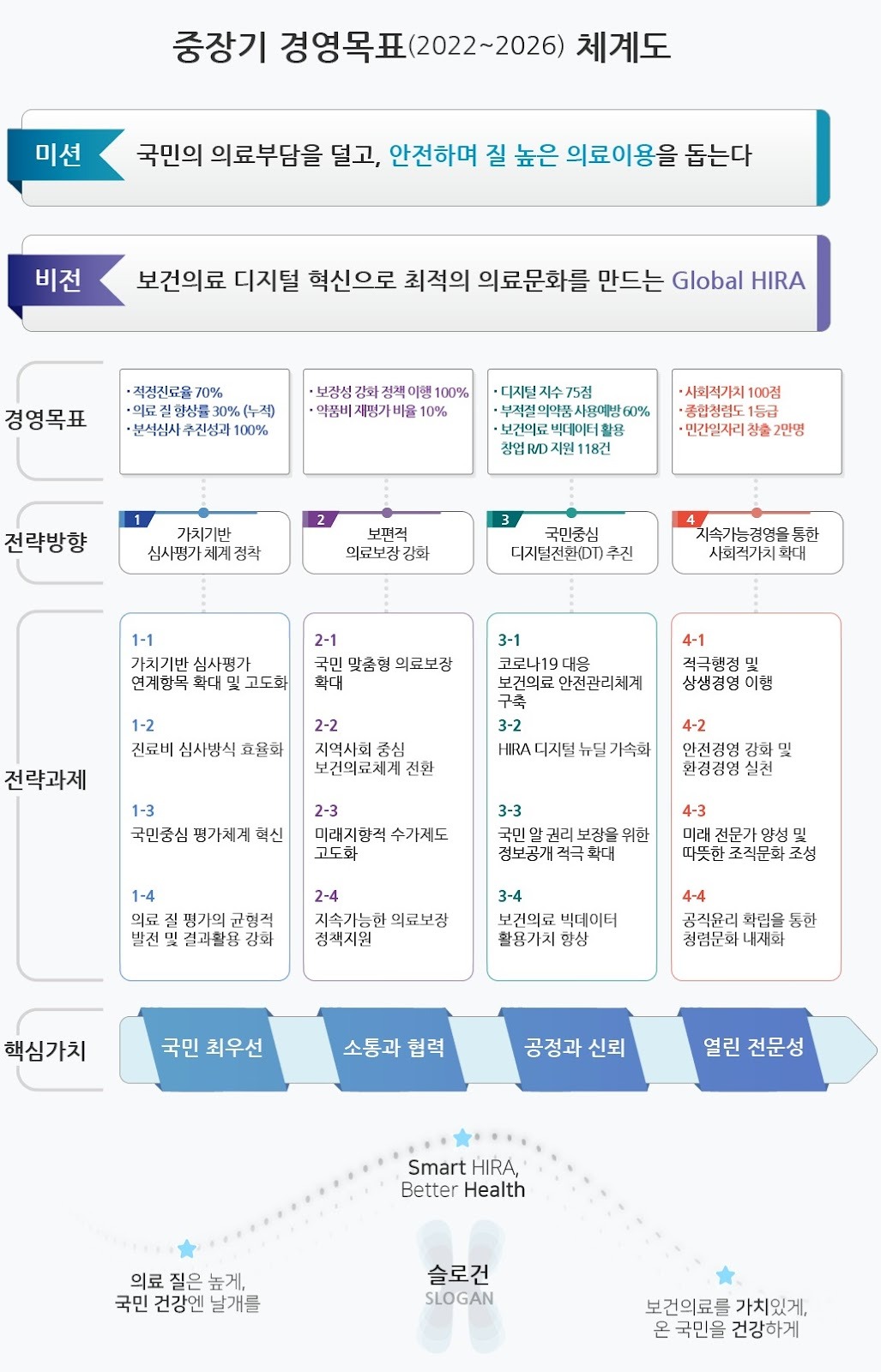 중장기 경영목표(2022~2026) 체계도

미션 국민의 의료부담을 덜고, 안전하며 질 높은 의료이용을 돕는다

비전 보건의료 디지털 혁신으로 최적의 의료문화를 만드는 Global HIRA

경영목표

· 적정진료율 70%
· 의료 질 향상률 30% (누적)
· 분석심사 추진성과 100%

· 보장성 강화 정책 이행 100%
· 약품비 재평가 비율 10%

· 디지털 지수 75점
· 부적절 의약품 사용예방 60%
· 보건의료 빅데이터 활용 창업 R/D 지원 118건

· 사회적가치 100점
· 종합청렴도 1등급
· 민간일자리 창출 2만명

전략방향

1 가치기반 심사평가 체계 정착

2 보편적 의료보장 강화

3 국민중심 디지털전환(DT) 추진

4 지속가능경영을 통한 사회적가치 확대

전략과제

1-1 가치기반 심사평가 연계항목 확대 및 고도화
1-2 진료비 심사방식 효율화
1-3 국민중심 평가체계 혁신
1-4 의료 질 평가의 균형적 발전 및 결과활용 강화

2-1 국민 맞춤형 의료보장 확대
2-2 지역사회 중심 보건의료체계 전환
2-3 미래지향적 수가제도 고도화
2-4 지속가능한 의료보장 정책지원

3-1 코로나19 대응 보건의료 안전관리체계 구축
3-2 HIRA 디지털 뉴딜 가속화
3-3 국민 알 권리 보장을 위한 정보공개 적극 확대
3-4 보건의료 빅데이터 활용가치 향상

4-1 적극행정 및 상생경영 이행
4-2 안전경영 강화 및 환경경영 실천
4-3 미래 전문가 양성 및 따뜻한 조직문화 조성
4-4 공직윤리 확립을 통한 청렴문화 내재화

핵심가치 국민 최우선 소통과 협력 공정과 신뢰 열린 전문성

Smart HIRA, Better Health

의료 질은 높게, 국민 건강엔 날개를

슬로건 SLOGAN

보건의료를 가치있게, 온 국민을 건강하게